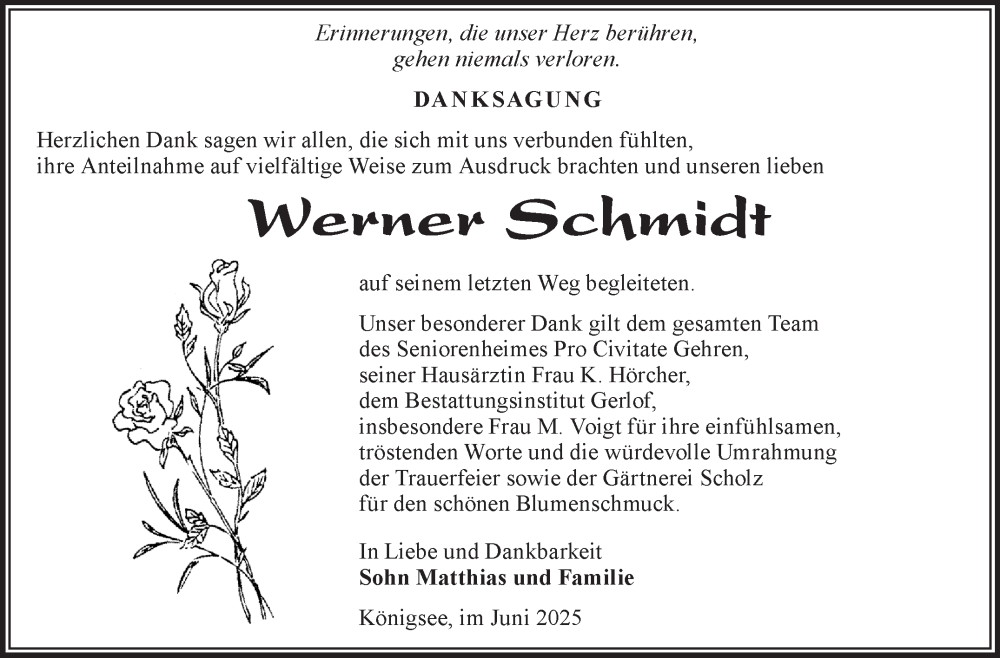 Erinnerungen, die unser Herz berühren,
gehen niemals verloren.

DANKSAGUNG

Herzlichen Dank sagen wir allen, die sich mit uns verbunden fühlten, ihre Anteilnahme auf vielfältige Weise zum Ausdruck brachten und unseren lieben

Werner Schmidt

auf seinem letzten Weg begleiteten.

Unser besonderer Dank gilt dem gesamten Team des Seniorenheimes Pro Civitate Gehren, seiner Hausärztin Frau K. Hörcher, dem Bestattungsinstitut Gerlof, insbesondere Frau M. Voigt für ihre einfühlsamen, tröstenden Worte und die würdevolle Umrahmung der Trauerfeier sowie der Gärtnerei Scholz für den schönen Blumenschmuck.

In Liebe und Dankbarkeit
Sohn Matthias und Familie

Königsee, im Juni 2025